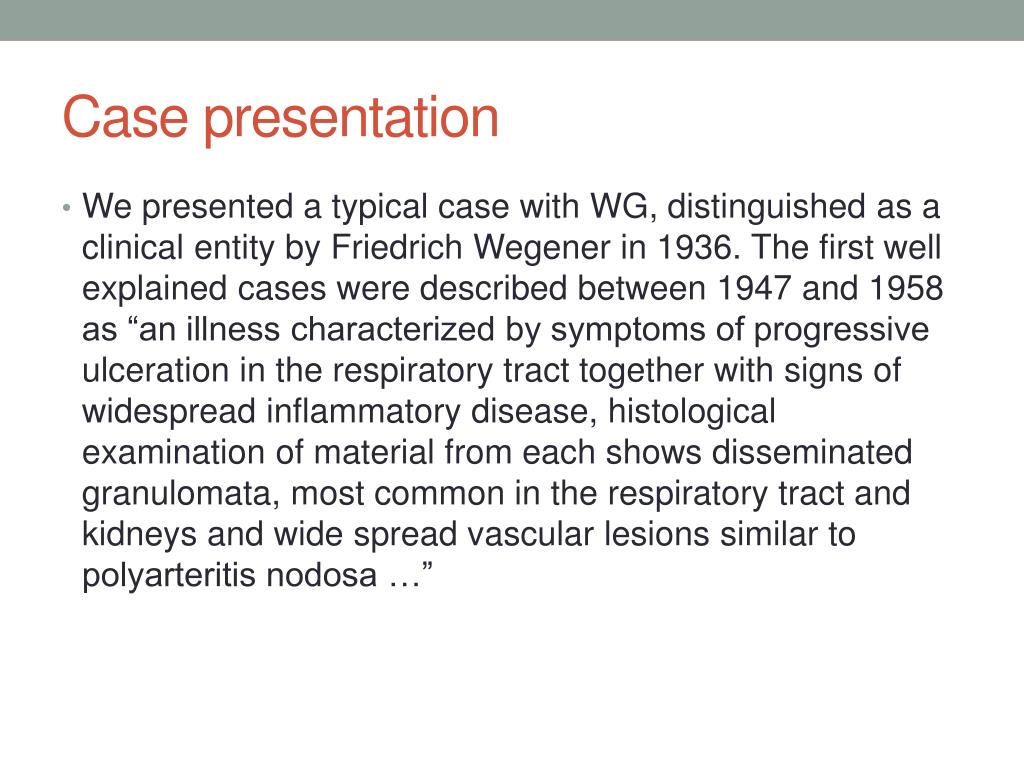 Case presentation

• We presented a typical case with WG, distinguished as a clinical entity by Friedrich Wegener in 1936. The first well explained cases were described between 1947 and 1958 as “an illness characterized by symptoms of progressive ulceration in the respiratory tract together with signs of widespread inflammatory disease, histological examination of material from each shows disseminated granulomata, most common in the respiratory tract and kidneys and wide spread vascular lesions similar to polyarteritis nodosa …”